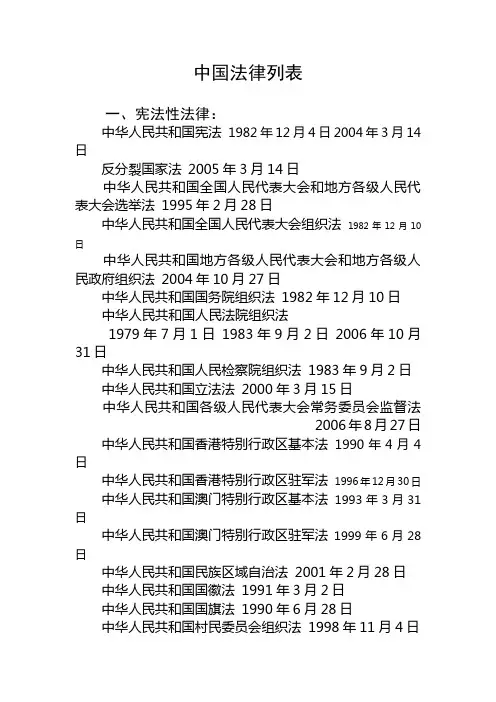 中国法律列表

一、宪法性法律：

中华人民共和国宪法 1982 年 12 月 4 日 2004 年 3 月 14 日

反分裂国家法 2005 年 3 月 14 日

中华人民共和国全国人民代表大会和地方各级人民代表大会选举法 1995 年 2 月 28 日

中华人民共和国全国人民代表大会组织法 1982 年 12 月 10 日

中华人民共和国地方各级人民代表大会和地方各级人民政府组织法 2004 年 10 月 27 日

中华人民共和国国务院组织法 1982 年 12 月 10 日

中华人民共和国人民法院组织法

1979 年 7 月 1 日 1983 年 9 月 2 日 2006 年 10 月 31 日

中华人民共和国人民检察院组织法 1983 年 9 月 2 日

中华人民共和国立法法 2000 年 3 月 15 日

中华人民共和国各级人民代表大会常务委员会监督法 2006 年 8 月 27 日

中华人民共和国香港特别行政区基本法 1990 年 4 月 4 日

中华人民共和国香港特别行政区驻军法 1996 年 12 月 30 日

中华人民共和国澳门特别行政区基本法 1993 年 3 月 31 日

中华人民共和国澳门特别行政区驻军法 1999 年 6 月 28 日

中华人民共和国民族区域自治法 2001 年 2 月 28 日

中华人民共和国国徽法 1991 年 3 月 2 日

中华人民共和国国旗法 1990 年 6 月 28 日

中华人民共和国村民委员会组织法 1998 年 11 月 4 日